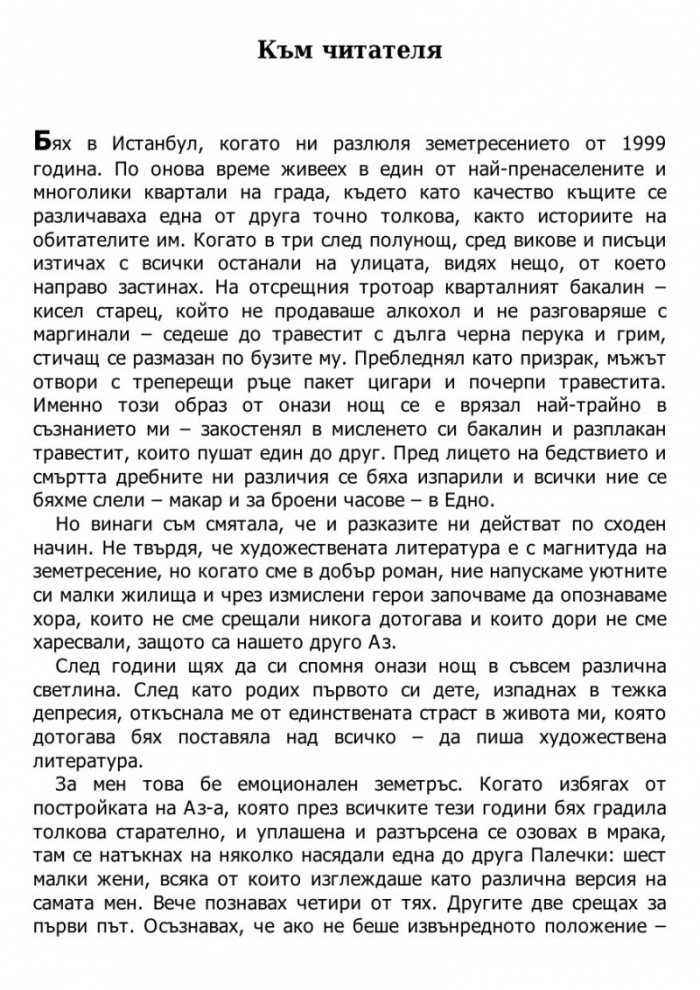 Към читателя

Бях в Истанбул, когато ни разлюля земетресението от 1999 година. По онова време живеех в един от най-пренаселените и многолики квартали на града, където като качество къщите се различаваха една от друга точно толкова, както историите на обитателите им. Когато в три след полунощ, сред викове и писъци изтичах с всички останали на улицата, видях нещо, от което направо застинах. На отсрещния тротоар кварталният бакалин – кисел старец, който не продаваше алкохол и не разговаряше с маргинали – седеше до травестит с дълга черна перука и грим, стичащ се размазан по бузите му. Пребледнял като призрак, мъжът отвори с треперещи ръце пакет цигари и почерпи травестита. Именно този образ от онази нощ се е врязал най-трайно в съзнанието ми – закостенял в мисленето си бакалин и разплакан травестит, които пушат един до друг. Пред лицето на бедствието и смъртта дребните ни различия се бяха изпарили и всички ние се бяхме слели – макар и за броени часове – в Едно.

Но винаги съм смятала, че и разказите ни действат по сходен начин. Не твърдя, че художествената литература е с магнитуда на земетресение, но когато сме в добър роман, ние напускаме уютните си малки жилища и чрез измислени герои започваме да опознаваме хора, които не сме срещали никога дотогава и които дори не сме харесвали, защото са нашето друго Аз.

След години щях да си спомня онази нощ в съвсем различна светлина. След като родих първото си дете, изпаднах в тежка депресия, откъснала ме от единствената страст в живота ми, която дотогава бях поставяла над всичко – да пиша художествена литература.

За мен това бе емоционален земетръс. Когато избягах от постройката на Аз-а, която през всичките тези години бях градила толкова старателно, и уплашена и разтърсена се озовах в мрака, там се натъкнах на няколко насядали една до друга Палечки: шест малки жени, всяка от които изглеждаше като различна версия на самата мен. Вече познавах четири от тях. Другите две срещах за първи път. Осъзнавах, че ако не беше извънредното положение –